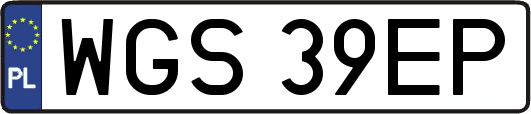 PL
WGS 39EP